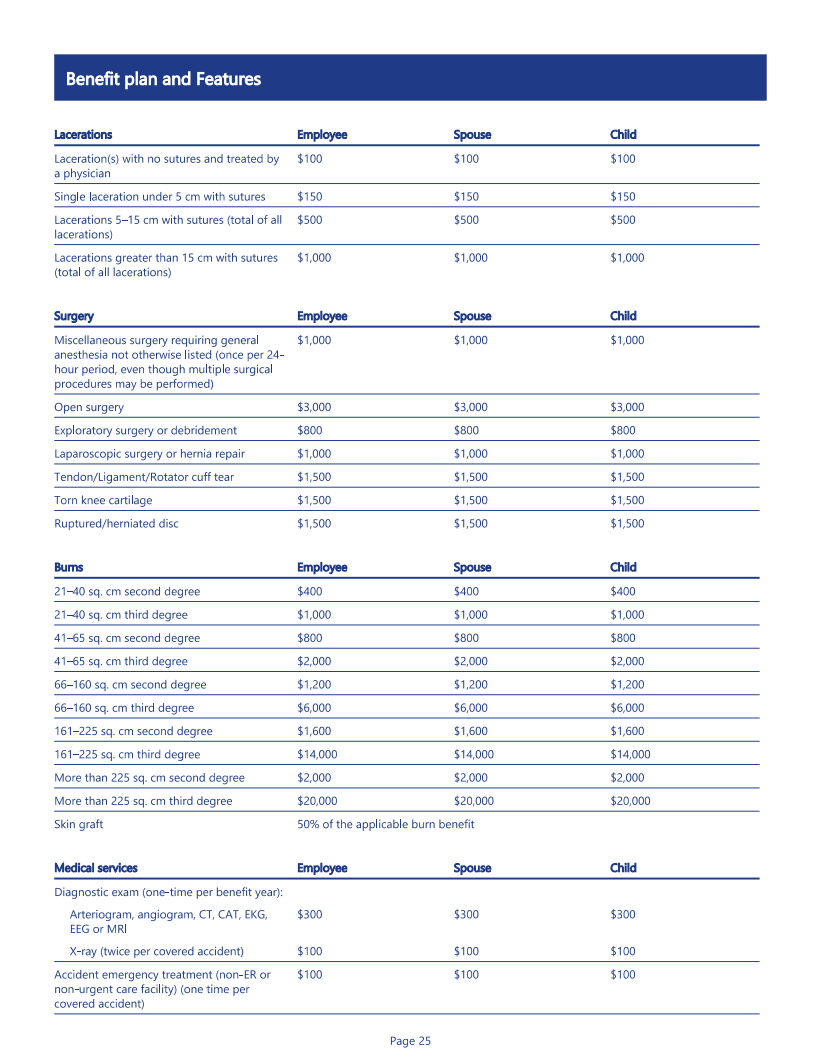 Benefit plan and Features

| Lacerations | Employee | Spouse | Child |
|---|---|---|---|
| Laceration(s) with no sutures and treated by a physician | \$100 | \$100 | \$100 |
| Single laceration under 5 cm with sutures | \$150 | \$150 | \$150 |
| Lacerations 5–15 cm with sutures (total of all lacerations) | \$500 | \$500 | \$500 |
| Lacerations greater than 15 cm with sutures (total of all lacerations) | \$1,000 | \$1,000 | \$1,000 |

| Surgery | Employee | Spouse | Child |
|---|---|---|---|
| Miscellaneous surgery requiring general anesthesia not otherwise listed (once per 24-hour period, even though multiple surgical procedures may be performed) | \$1,000 | \$1,000 | \$1,000 |
| Open surgery | \$3,000 | \$3,000 | \$3,000 |
| Exploratory surgery or debridement | \$800 | \$800 | \$800 |
| Laparoscopic surgery or hernia repair | \$1,000 | \$1,000 | \$1,000 |
| Tendon/Ligament/Rotator cuff tear | \$1,500 | \$1,500 | \$1,500 |
| Torn knee cartilage | \$1,500 | \$1,500 | \$1,500 |
| Ruptured/herniated disc | \$1,500 | \$1,500 | \$1,500 |

| Burns | Employee | Spouse | Child |
|---|---|---|---|
| 21–40 sq. cm second degree | \$400 | \$400 | \$400 |
| 21–40 sq. cm third degree | \$1,000 | \$1,000 | \$1,000 |
| 41–65 sq. cm second degree | \$800 | \$800 | \$800 |
| 41–65 sq. cm third degree | \$2,000 | \$2,000 | \$2,000 |
| 66–160 sq. cm second degree | \$1,200 | \$1,200 | \$1,200 |
| 66–160 sq. cm third degree | \$6,000 | \$6,000 | \$6,000 |
| 161–225 sq. cm second degree | \$1,600 | \$1,600 | \$1,600 |
| 161–225 sq. cm third degree | \$14,000 | \$14,000 | \$14,000 |
| More than 225 sq. cm second degree | \$2,000 | \$2,000 | \$2,000 |
| More than 225 sq. cm third degree | \$20,000 | \$20,000 | \$20,000 |
| Skin graft | 50% of the applicable burn benefit | | |

| Medical services | Employee | Spouse | Child |
|---|---|---|---|
| Diagnostic exam (one-time per benefit year): | | | |
| Arteriogram, angiogram, CT, CAT, EKG, EEG or MRI | \$300 | \$300 | \$300 |
| X-ray (twice per covered accident) | \$100 | \$100 | \$100 |
| Accident emergency treatment (non-ER or non-urgent care facility) (one time per covered accident) | \$100 | \$100 | \$100 |

Page 25